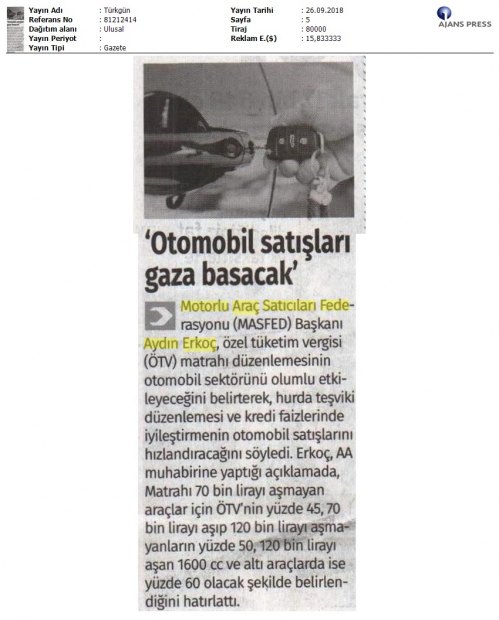 Yayın Adı : Türkgün
Referans No : 81212414
Dağıtım alanı : Ulusal
Yayın Periyot :
Yayın Tipi : Gazete

Yayın Tarihi : 26.09.2018
Sayfa : 5
Tiraj : 80000
Reklam E.($) : 15,833333

AJANS PRESS

'Otomobil satışları gaza basacak'

Motorlu Araç Satıcıları Federasyonu (MASFED) Başkanı Aydın Erkoç, özel tüketim vergisi (ÖTV) matrahı düzenlemesinin otomobil sektörünü olumlu etkileyeceğini belirterek, hurda teşviki düzenlemesi ve kredi faizlerinde iyileştirmenin otomobil satışlarını hızlandıracağını söyledi. Erkoç, AA muhabirine yaptığı açıklamada, Matrahı 70 bin lirayı aşmayan araçlar için ÖTV'nin yüzde 45, 70 bin lirayı aşıp 120 bin lirayı aşmayanların yüzde 50, 120 bin lirayı aşan 1600 cc ve altı araçlarda ise yüzde 60 olacak şekilde belirlendiğini hatırlattı.